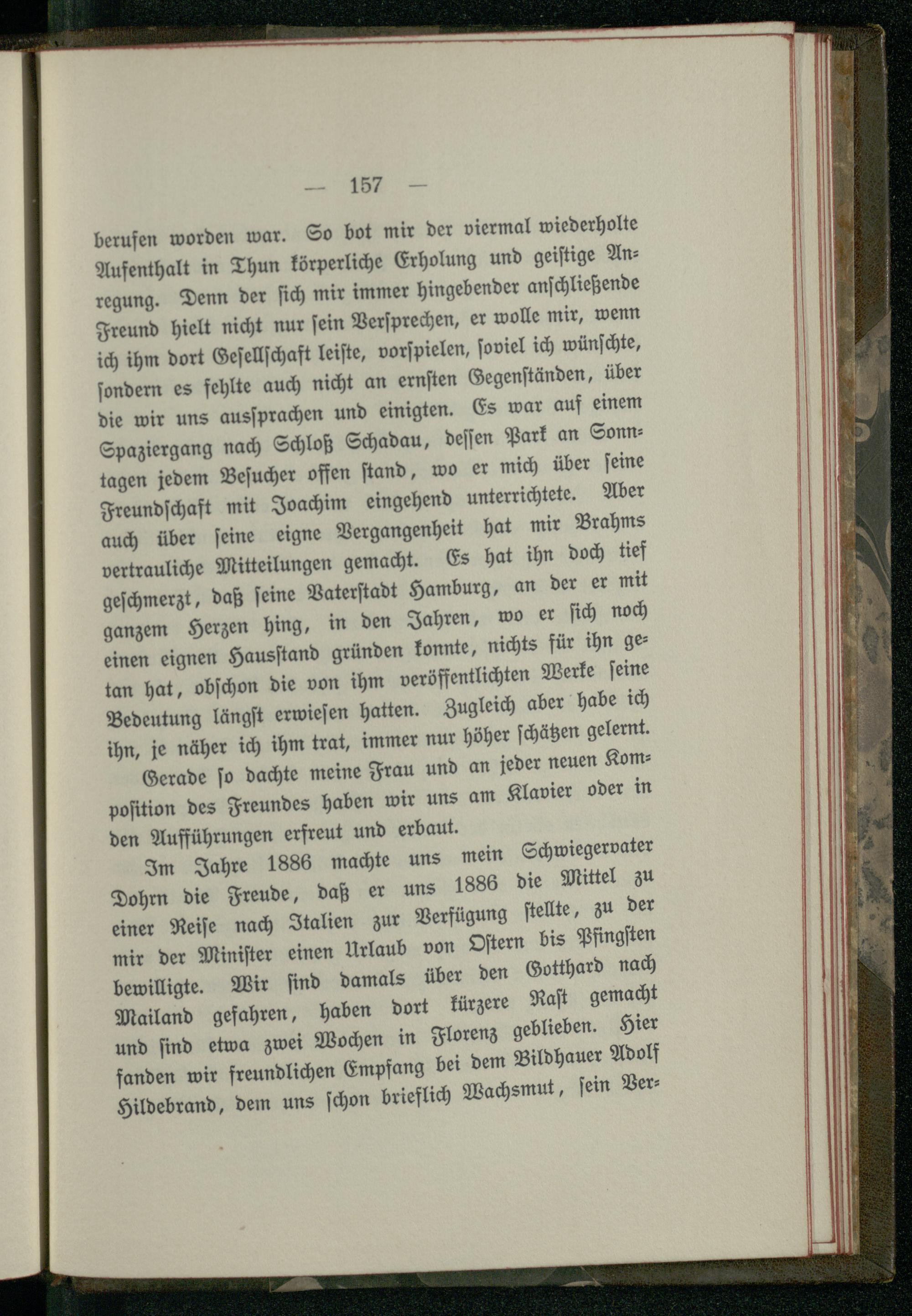 — 157 —

berufen worden war. So bot mir der viermal wiederholte Aufenthalt in Thun körperliche Erholung und geistige Anregung. Denn der sich mir immer hingebender anschließende Freund hielt nicht nur sein Versprechen, er wolle mir, wenn ich ihm dort Gesellschaft leiste, vorspielen, soviel ich wünschte, sondern es fehlte auch nicht an ernsten Gegenständen, über die wir uns aussprachen und einigten. Es war auf einem Spaziergang nach Schloß Schadau, dessen Park an Sonntagen jedem Besucher offen stand, wo er mich über seine Freundschaft mit Joachim eingehend unterrichtete. Aber auch über seine eigne Vergangenheit hat mir Brahms vertrauliche Mitteilungen gemacht. Es hat ihn doch tief geschmerzt, daß seine Vaterstadt Hamburg, an der er mit ganzem Herzen hing, in den Jahren, wo er sich noch einen eignen Hausstand gründen konnte, nichts für ihn getan hat, obschon die von ihm veröffentlichten Werke seine Bedeutung längst erwiesen hatten. Zugleich aber habe ich ihn, je näher ich ihm trat, immer nur höher schätzen gelernt.

Gerade so dachte meine Frau und an jeder neuen Komposition des Freundes haben wir uns am Klavier oder in den Aufführungen erfreut und erbaut.

Im Jahre 1886 machte uns mein Schwiegervater Dohrn die Freude, daß er uns 1886 die Mittel zu einer Reise nach Italien zur Verfügung stellte, zu der mir der Minister einen Urlaub von Ostern bis Pfingsten bewilligte. Wir sind damals über den Gotthard nach Mailand gefahren, haben dort kürzere Rast gemacht und sind etwa zwei Wochen in Florenz geblieben. Hier fanden wir freundlichen Empfang bei dem Bildhauer Adolf Hildebrand, dem uns schon brieflich Wachsmut, sein Ver-